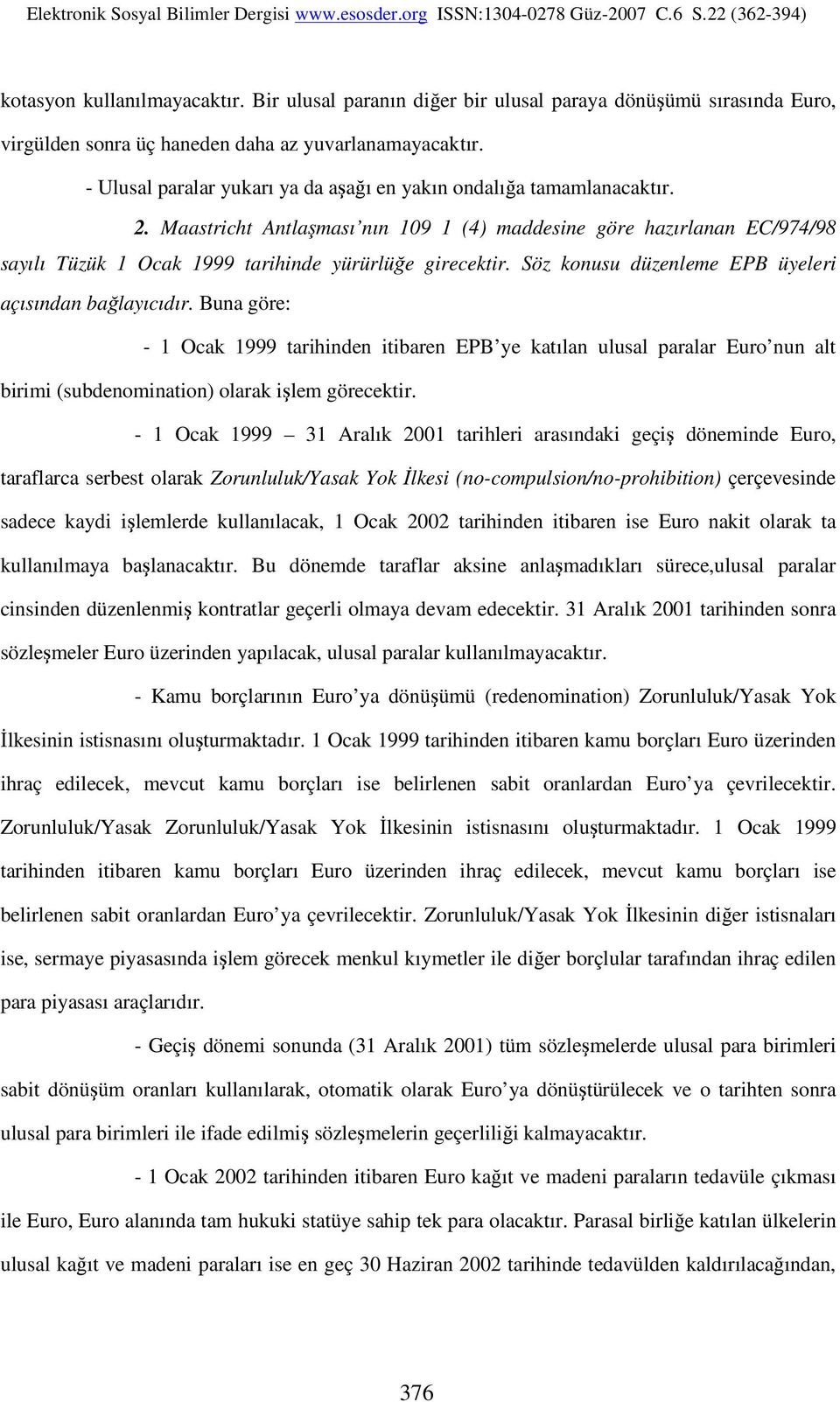 Elektronik Sosyal Bilimler Dergisi www.esosder.org ISSN:1304-0278 Güz-2007 C.6 S.22 (362-394)

kotasyon kullanılmayacaktır. Bir ulusal paranın diğer bir ulusal paraya dönüşümü sırasında Euro, virgülden sonra üç haneden daha az yuvarlanamayacaktır.

- Ulusal paralar yukarı ya da aşağı en yakın ondalığa tamamlanacaktır.

2. Maastricht Antlaşması'nın 109 1 (4) maddesine göre hazırlanan EC/974/98 sayılı Tüzük 1 Ocak 1999 tarihinde yürürlüğe girecektir. Söz konusu düzenleme EPB üyeleri açısından bağlayıcıdır. Buna göre:

- 1 Ocak 1999 tarihinden itibaren EPB'ye katılan ulusal paralar Euro'nun alt birimi (subdenomination) olarak işlem görecektir.

- 1 Ocak 1999 – 31 Aralık 2001 tarihleri arasındaki geçiş döneminde Euro, taraflarca serbest olarak Zorunluluk/Yasak Yok İlkesi (no-compulsion/no-prohibition) çerçevesinde sadece kaydi işlemlerde kullanılacak, 1 Ocak 2002 tarihinden itibaren ise Euro nakit olarak ta kullanılmaya başlanacaktır. Bu dönemde taraflar aksine anlaşmadıkları sürece,ulusal paralar cinsinden düzenlenmiş kontratlar geçerli olmaya devam edecektir. 31 Aralık 2001 tarihinden sonra sözleşmeler Euro üzerinden yapılacak, ulusal paralar kullanılmayacaktır.

- Kamu borçlarının Euro'ya dönüşümü (redenomination) Zorunluluk/Yasak Yok İlkesinin istisnasını oluşturmaktadır. 1 Ocak 1999 tarihinden itibaren kamu borçları Euro üzerinden ihraç edilecek, mevcut kamu borçları ise belirlenen sabit oranlardan Euro'ya çevrilecektir. Zorunluluk/Yasak Zorunluluk/Yasak Yok İlkesinin istisnasını oluşturmaktadır. 1 Ocak 1999 tarihinden itibaren kamu borçları Euro üzerinden ihraç edilecek, mevcut kamu borçları ise belirlenen sabit oranlardan Euro'ya çevrilecektir. Zorunluluk/Yasak Yok İlkesinin diğer istisnaları ise, sermaye piyasasında işlem görecek menkul kıymetler ile diğer borçlular tarafından ihraç edilen para piyasası araçlarıdır.

- Geçiş dönemi sonunda (31 Aralık 2001) tüm sözleşmelerde ulusal para birimleri sabit dönüşüm oranları kullanılarak, otomatik olarak Euro'ya dönüştürülecek ve o tarihten sonra ulusal para birimleri ile ifade edilmiş sözleşmelerin geçerliliği kalmayacaktır.

- 1 Ocak 2002 tarihinden itibaren Euro kağıt ve madeni paraların tedavüle çıkması ile Euro, Euro alanında tam hukuki statüye sahip tek para olacaktır. Parasal birliğe katılan ülkelerin ulusal kağıt ve madeni paraları ise en geç 30 Haziran 2002 tarihinde tedavülden kaldırılacağından,

376